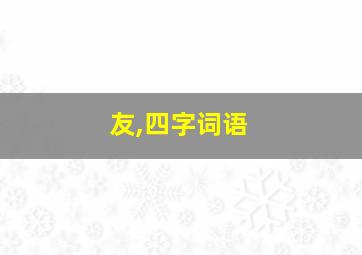 友,四字词语